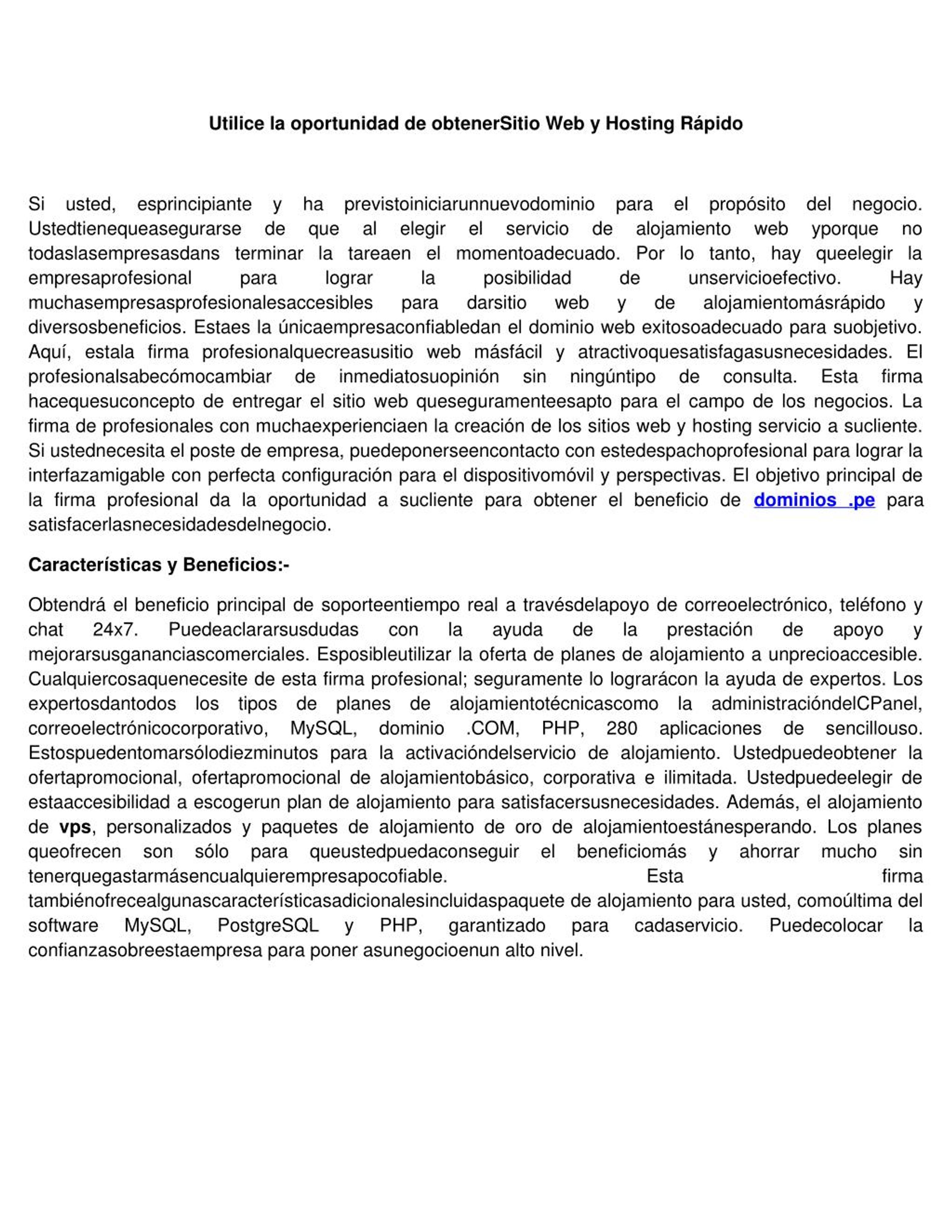 Utilice la oportunidad de obtenerSitio Web y Hosting Rápido

Si usted, esprincipiante y ha previstoiniciarunnuevodominio para el propósito del negocio. Ustedtienequeasegurarse de que al elegir el servicio de alojamiento web yporque no todaslasempresasdans terminar la tareaen el momentoadecuado. Por lo tanto, hay queelegir la empresaprofesional para lograr la posibilidad de unservicioefectivo. Hay muchasempresasprofesionalesaccesibles para darsitio web y de alojamientomásrápido y diversosbeneficios. Estaes la únicaempresaconfiabledan el dominio web exitosoadecuado para suobjetivo. Aquí, estala firma profesionalquecreasusitio web másfácil y atractivoquesatisfagasusnecesidades. El profesionalsabecómocambiar de inmediatosuopinión sin ningúntipo de consulta. Esta firma hacequesuconcepto de entregar el sitio web queseguramenteesapto para el campo de los negocios. La firma de profesionales con muchaexperienciaen la creación de los sitios web y hosting servicio a sucliente. Si ustednecesita el poste de empresa, puedeponerseencontacto con estedespachoprofesional para lograr la interfazamigable con perfecta configuración para el dispositivomóvil y perspectivas. El objetivo principal de la firma profesional da la oportunidad a sucliente para obtener el beneficio de dominios .pe para satisfacerlasnecesidadesdelnegocio.

Características y Beneficios:-

Obtendrá el beneficio principal de soporteentiempo real a travésdelapoyo de correoelectrónico, teléfono y chat 24x7. Puedeaclararsusdudas con la ayuda de la prestación de apoyo y mejorarsusgananciascomerciales. Esposibleutilizar la oferta de planes de alojamiento a unprecioaccesible. Cualquiercosaquenecesite de esta firma profesional; seguramente lo lograrácon la ayuda de expertos. Los expertosdantodos los tipos de planes de alojamientotécnicascomo la administracióndelCPanel, correoelectrónicocorporativo, MySQL, dominio .COM, PHP, 280 aplicaciones de sencillouso. Estospuedentomarsólodiezminutos para la activacióndelservicio de alojamiento. Ustedpuedeobtener la ofertapromocional, ofertapromocional de alojamientobásico, corporativa e ilimitada. Ustedpuedeelegir de estaaccesibilidad a escogerun plan de alojamiento para satisfacersusnecesidades. Además, el alojamiento de vps, personalizados y paquetes de alojamiento de oro de alojamientoestánesperando. Los planes queofrecen son sólo para queustedpuedaconseguir el beneficiomás y ahorrar mucho sin tenerquegastarmásencualquierempresapocofiable. Esta firma tambiénofrecealgunascaracterísticasadicionalesincluidaspaquete de alojamiento para usted, comoúltima del software MySQL, PostgreSQL y PHP, garantizado para cadaservicio. Puedecolocar la confianzasobreestaempresa para poner asunegocioenun alto nivel.